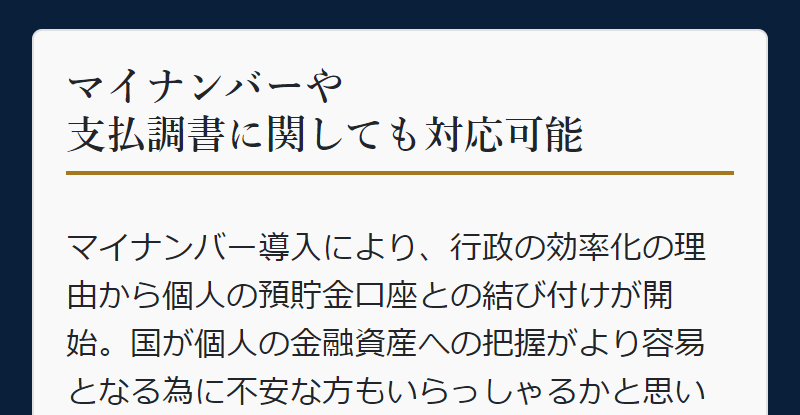 マイナンバーや
支払調書に関しても対応可能

マイナンバー導入により、行政の効率化の理由から個人の預貯金口座との結び付けが開始。国が個人の金融資産への把握がより容易となる為に不安な方もいらっしゃるかと思い